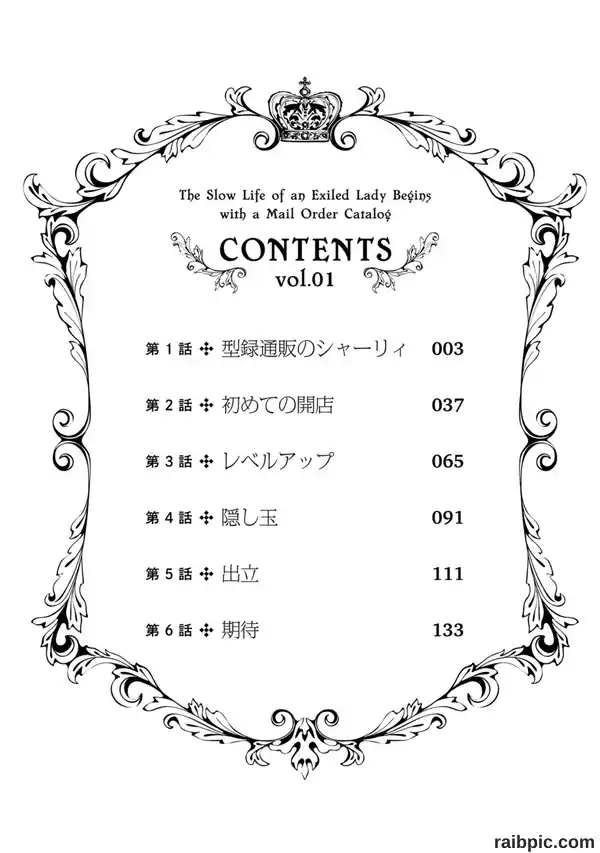 The Slow Life of an Exiled Lady Begins with a Mail Order Catalog

CONTENTS
vol.01

第1話 ✣ 型録通販のシャーリィ 003

第2話 ✣ 初めての開店 037

第3話 ✣ レベルアップ 065

第4話 ✣ 隠し玉 091

第5話 ✣ 出立 111

第6話 ✣ 期待 133

raibpic.com